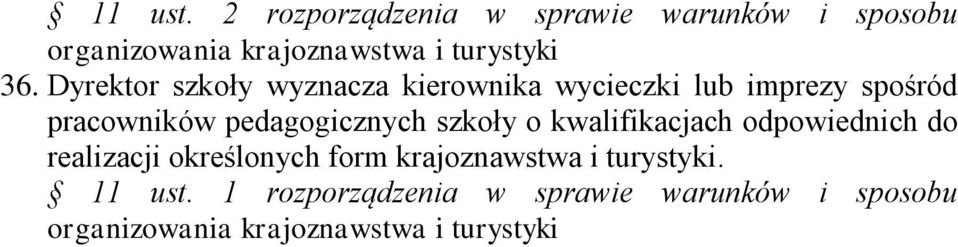 § 11 ust. 2 rozporządzenia w sprawie warunków i sposobu organizowania krajoznawstwa i turystyki

36. Dyrektor szkoły wyznacza kierownika wycieczki lub imprezy spośród pracowników pedagogicznych szkoły o kwalifikacjach odpowiednich do realizacji określonych form krajoznawstwa i turystyki.

§ 11 ust. 1 rozporządzenia w sprawie warunków i sposobu organizowania krajoznawstwa i turystyki